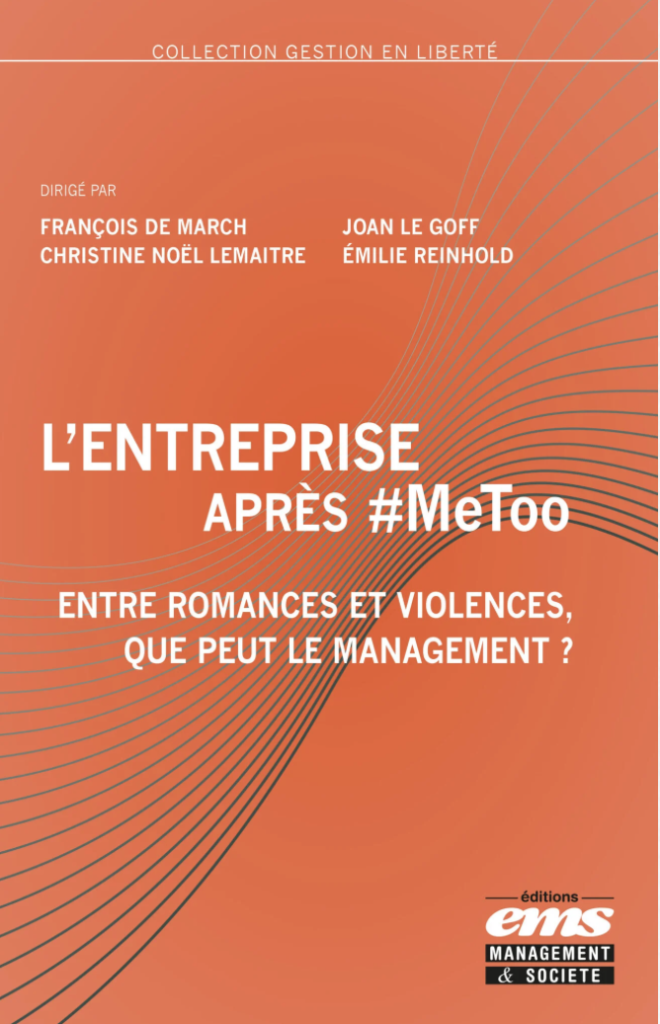 COLLECTION GESTION EN LIBERTÉ

DIRIGÉ PAR

FRANÇOIS DE MARCH
CHRISTINE NOËL LEMAITRE

JOAN LE GOFF
ÉMILIE REINHOLD

L'ENTREPRISE
APRÈS #MeToo

ENTRE ROMANCES ET VIOLENCES,
QUE PEUT LE MANAGEMENT ?

éditions
ems
MANAGEMENT
& SOCIETE